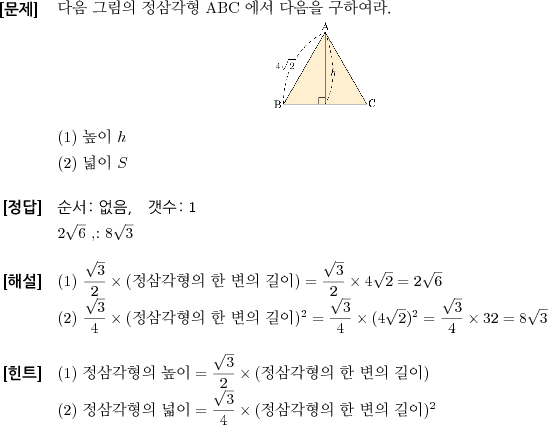 [문제] 다음 그림의 정삼각형 ABC 에서 다음을 구하여라.

A
$4\sqrt{2}$
$h$
B
C

(1) 높이 $h$
(2) 넓이 $S$

[정답] 순서: 없음, 갯수: 1
$2\sqrt{6}$ ,: $8\sqrt{3}$

[해설] (1) $\frac{\sqrt{3}}{2} \times$ (정삼각형의 한 변의 길이) $= \frac{\sqrt{3}}{2} \times 4\sqrt{2} = 2\sqrt{6}$
(2) $\frac{\sqrt{3}}{4} \times$ (정삼각형의 한 변의 길이)$^2 = \frac{\sqrt{3}}{4} \times (4\sqrt{2})^2 = \frac{\sqrt{3}}{4} \times 32 = 8\sqrt{3}$

[힌트] (1) 정삼각형의 높이 $= \frac{\sqrt{3}}{2} \times$ (정삼각형의 한 변의 길이)
(2) 정삼각형의 넓이 $= \frac{\sqrt{3}}{4} \times$ (정삼각형의 한 변의 길이)$^2$